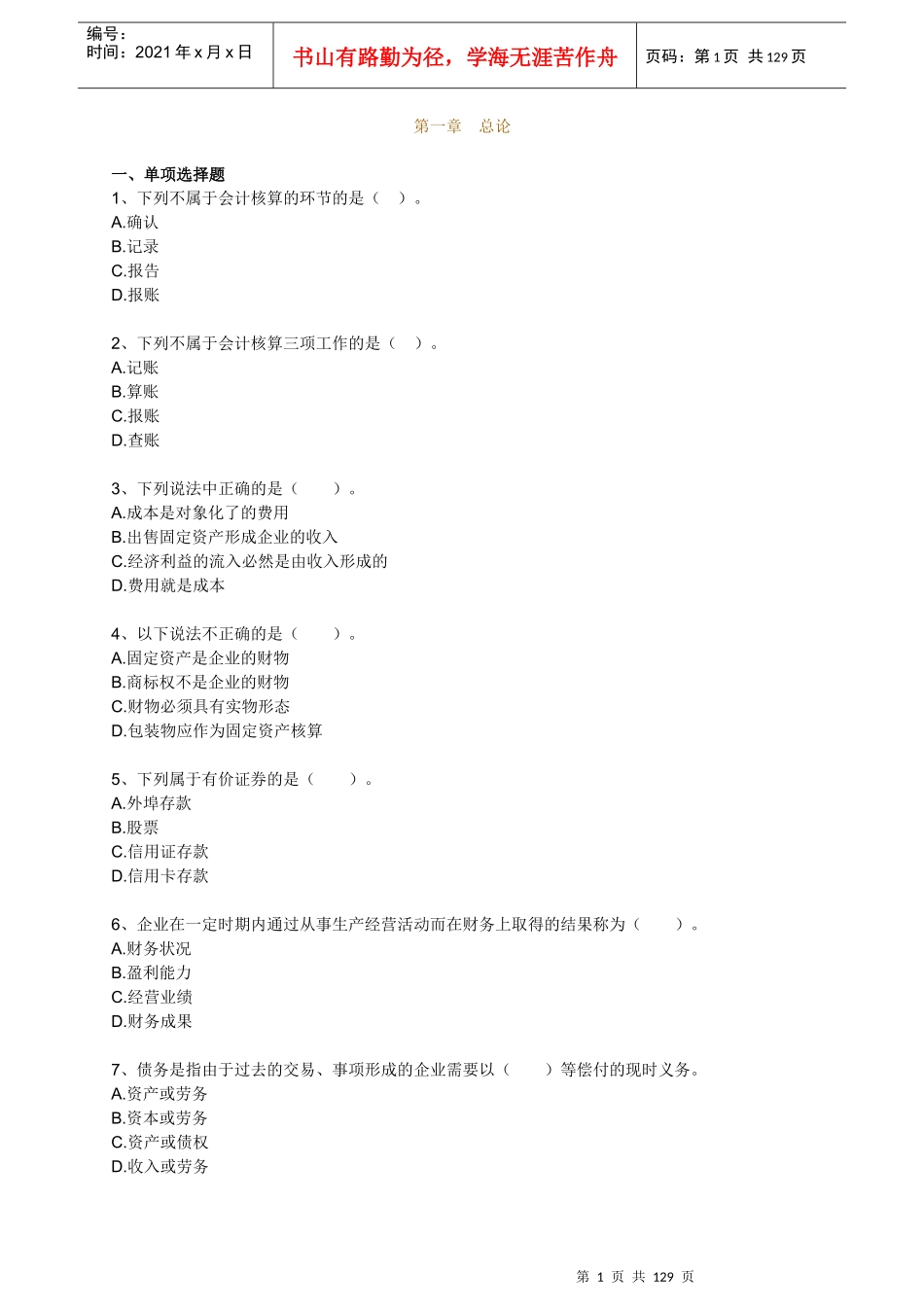 编号：
时间：2021 年 x 月 x 日

书山有路勤为径，学海无涯苦作舟

页码：第 1 页 共 129 页

第一章　总论

一、单项选择题
1、下列不属于会计核算的环节的是（　）。
A.确认
B.记录
C.报告
D.报账

2、下列不属于会计核算三项工作的是（　）。
A.记账
B.算账
C.报账
D.查账

3、下列说法中正确的是（　　）。
A.成本是对象化了的费用
B.出售固定资产形成企业的收入
C.经济利益的流入必然是由收入形成的
D.费用就是成本

4、以下说法不正确的是（　　）。
A.固定资产是企业的财物
B.商标权不是企业的财物
C.财物必须具有实物形态
D.包装物应作为固定资产核算

5、下列属于有价证券的是（　　）。
A.外埠存款
B.股票
C.信用证存款
D.信用卡存款

6、企业在一定时期内通过从事生产经营活动而在财务上取得的结果称为（　　）。
A.财务状况
B.盈利能力
C.经营业绩
D.财务成果

7、债务是指由于过去的交易、事项形成的企业需要以（　　）等偿付的现时义务。
A.资产或劳务
B.资本或劳务
C.资产或债权
D.收入或劳务

第 1 页 共 129 页